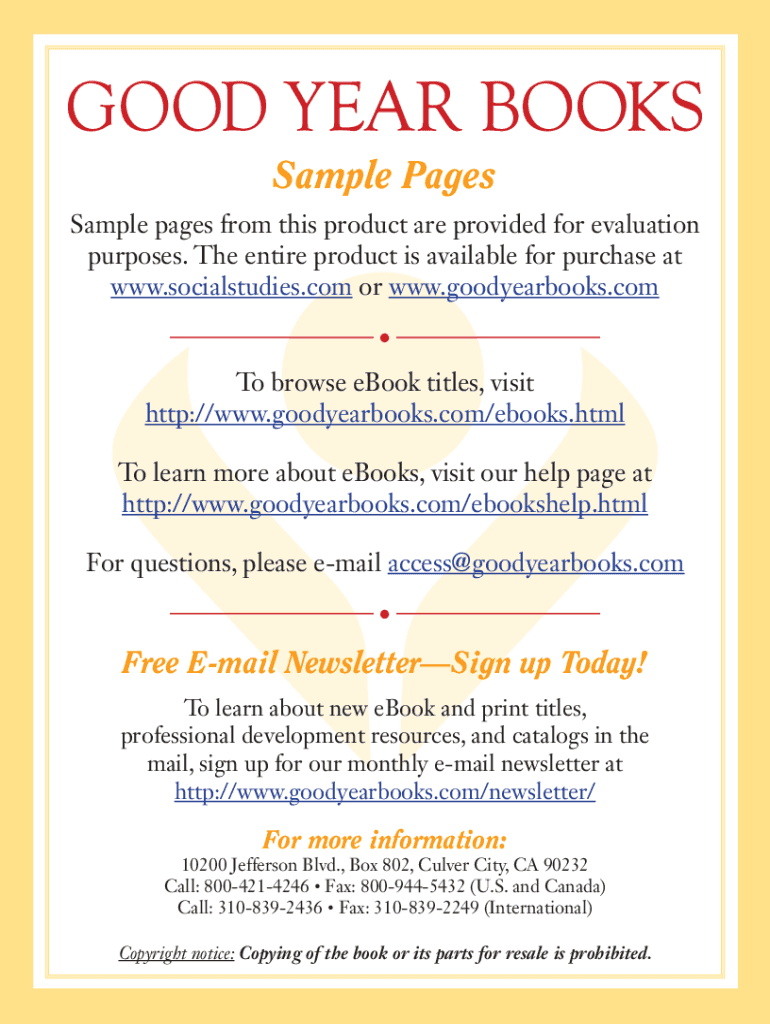 GOOD YEAR BOOKS

Sample Pages

Sample pages from this product are provided for evaluation purposes. The entire product is available for purchase at www.socialstudies.com or www.goodyearbooks.com

To browse eBook titles, visit http://www.goodyearbooks.com/ebooks.html

To learn more about eBooks, visit our help page at http://www.goodyearbooks.com/ebookshelp.html

For questions, please e-mail access@goodyearbooks.com

Free E-mail Newsletter—Sign up Today!

To learn about new eBook and print titles, professional development resources, and catalogs in the mail, sign up for our monthly e-mail newsletter at http://www.goodyearbooks.com/newsletter/

For more information:

10200 Jefferson Blvd., Box 802, Culver City, CA 90232
Call: 800-421-4246 • Fax: 800-944-5432 (U.S. and Canada)
Call: 310-839-2436 • Fax: 310-839-2249 (International)

Copyright notice: Copying of the book or its parts for resale is prohibited.